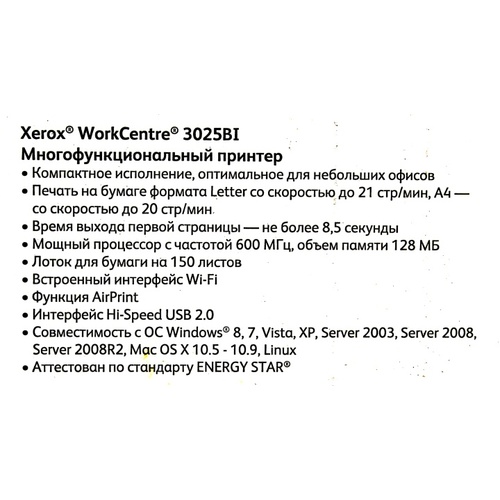 Xerox® WorkCentre® 3025BI
Многофункциональный принтер

• Компактное исполнение, оптимальное для небольших офисов
• Печать на бумаге формата Letter со скоростью до 21 стр/мин, A4 — со скоростью до 20 стр/мин.
• Время выхода первой страницы — не более 8,5 секунды
• Мощный процессор с частотой 600 МГц, объем памяти 128 МБ
• Лоток для бумаги на 150 листов
• Встроенный интерфейс Wi-Fi
• Функция AirPrint
• Интерфейс Hi-Speed USB 2.0
• Совместимость с ОС Windows® 8, 7, Vista, XP, Server 2003, Server 2008, Server 2008R2, Mac OS X 10.5 - 10.9, Linux
• Аттестован по стандарту ENERGY STAR®